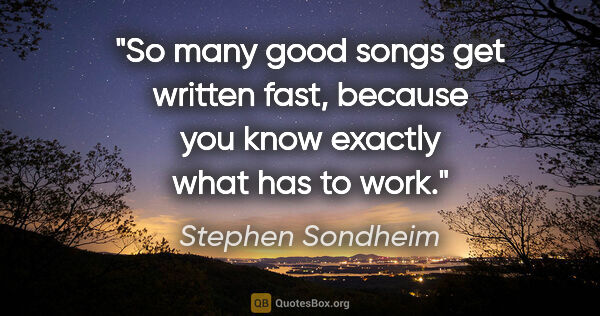 "So many good songs get written fast, because you know exactly what has to work."

Stephen Sondheim

QB QuotesBox.org